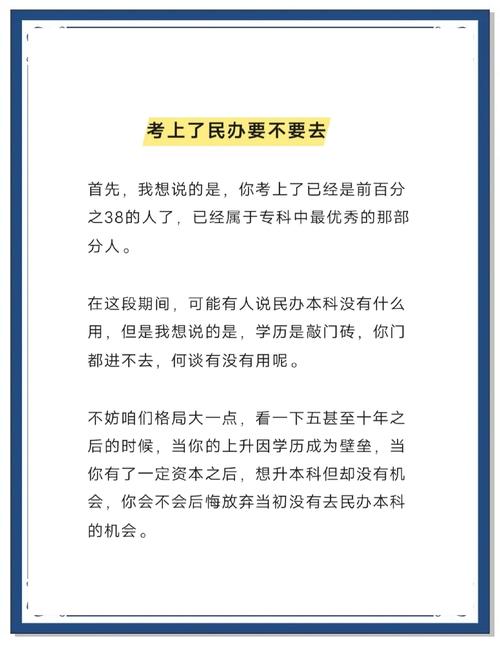 考上了民办要不要去

首先，我想说的是，你考上了已经是前百分之38的人了，已经属于专科中最优秀的那部分人。

在这段期间，可能有人说民办本科没有什么用，但是我想说的是，学历是敲门砖，你门都进不去，何谈有没有用呢。

不妨咱们格局大一点，看一下五甚至十年之后的时候，当你的上升因学历成为壁垒，当你有了一定资本之后，想升本科但却没有机会，你会不会后悔放弃当初没有去民办本科的机会。